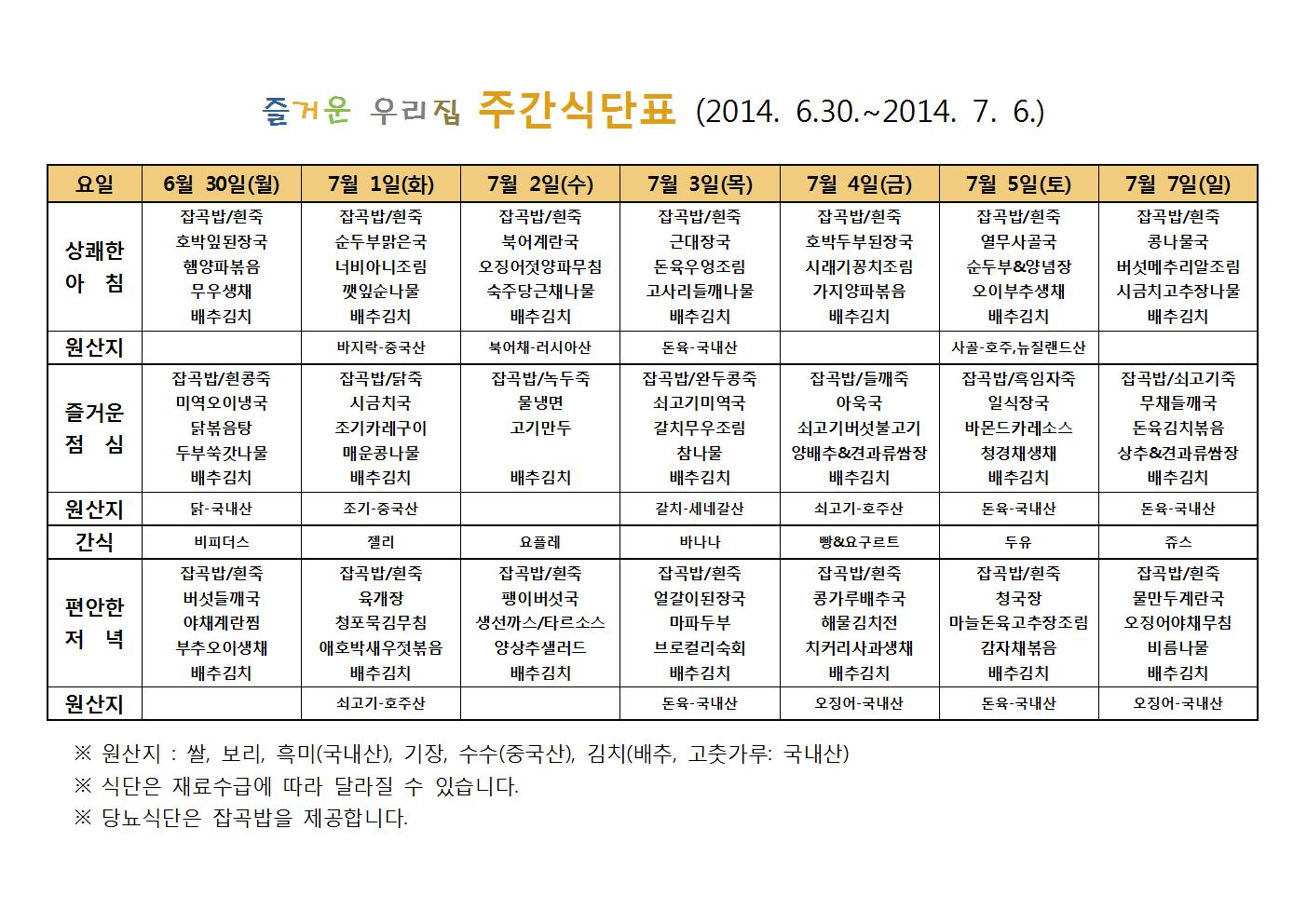 즐거운 우리집 주간식단표 (2014. 6.30.~2014. 7. 6.)

| 요일 | 6월 30일(월) | 7월 1일(화) | 7월 2일(수) | 7월 3일(목) | 7월 4일(금) | 7월 5일(토) | 7월 7일(일) |
|---|---|---|---|---|---|---|---|
| 상쾌한 아 침 | 잡곡밥/흰죽 호박잎된장국 햄양파볶음 무우생채 배추김치 | 잡곡밥/흰죽 순두부맑은국 너비아니조림 깻잎순나물 배추김치 | 잡곡밥/흰죽 북어계란국 오징어젓양파무침 숙주당근채나물 배추김치 | 잡곡밥/흰죽 근대장국 돈육우엉조림 고사리들깨나물 배추김치 | 잡곡밥/흰죽 호박두부된장국 시래기꽁치조림 가지양파볶음 배추김치 | 잡곡밥/흰죽 열무사골국 순두부&양념장 오이부추생채 배추김치 | 잡곡밥/흰죽 콩나물국 버섯메추리알조림 시금치고추장나물 배추김치 |
| 원산지 | | 바지락-중국산 | 북어채-러시아산 | 돈육-국내산 | | 사골-호주,뉴질랜드산 | |
| 즐거운 점 심 | 잡곡밥/흰콩죽 미역오이냉국 닭볶음탕 두부쑥갓나물 배추김치 | 잡곡밥/닭죽 시금치국 조기카레구이 매운콩나물 배추김치 | 잡곡밥/녹두죽 물냉면 고기만두 배추김치 | 잡곡밥/완두콩죽 쇠고기미역국 갈치무우조림 참나물 배추김치 | 잡곡밥/들깨죽 아욱국 쇠고기버섯불고기 양배추&견과류쌈장 배추김치 | 잡곡밥/흑임자죽 일식장국 바몬드카레소스 청경채생채 배추김치 | 잡곡밥/쇠고기죽 무채들깨국 돈육김치볶음 상추&견과류쌈장 배추김치 |
| 원산지 | 닭-국내산 | 조기-중국산 | | 갈치-세네갈산 | 쇠고기-호주산 | 돈육-국내산 | 돈육-국내산 |
| 간식 | 비피더스 | 젤리 | 요플레 | 바나나 | 빵&요구르트 | 두유 | 쥬스 |
| 편안한 저 녁 | 잡곡밥/흰죽 버섯들깨국 야채계란찜 부추오이생채 배추김치 | 잡곡밥/흰죽 육개장 청포묵김무침 애호박새우젓볶음 배추김치 | 잡곡밥/흰죽 팽이버섯국 생선까스/타르소스 양상추샐러드 배추김치 | 잡곡밥/흰죽 얼갈이된장국 마파두부 브로컬리숙회 배추김치 | 잡곡밥/흰죽 콩가루배추국 해물김치전 치커리사과생채 배추김치 | 잡곡밥/흰죽 청국장 마늘돈육고추장조림 감자채볶음 배추김치 | 잡곡밥/흰죽 물만두계란국 오징어야채무침 비름나물 배추김치 |
| 원산지 | | 쇠고기-호주산 | | 돈육-국내산 | 오징어-국내산 | 돈육-국내산 | 오징어-국내산 |

※ 원산지 : 쌀, 보리, 흑미(국내산), 기장, 수수(중국산), 김치(배추, 고춧가루: 국내산)
※ 식단은 재료수급에 따라 달라질 수 있습니다.
※ 당뇨식단은 잡곡밥을 제공합니다.